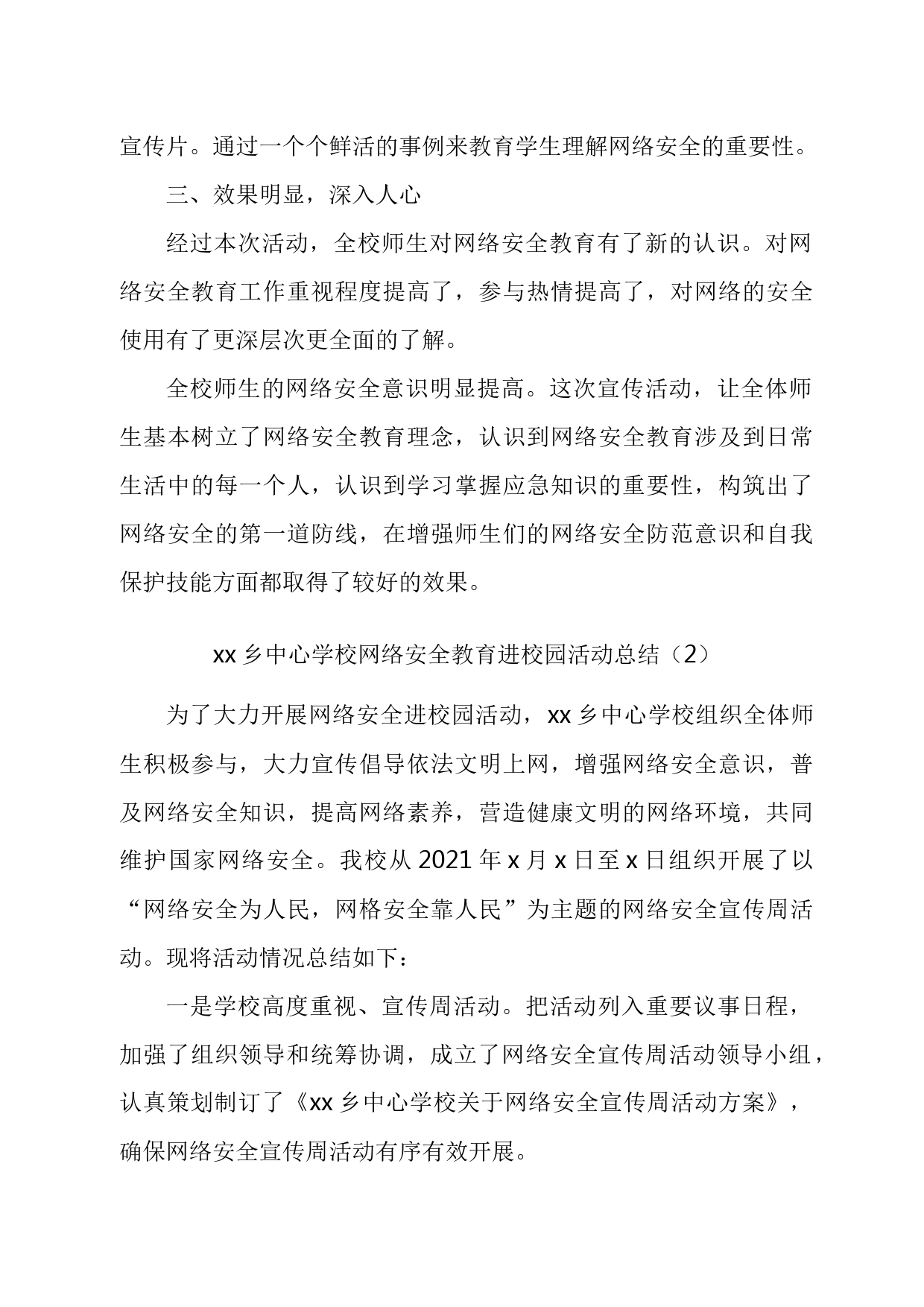 宣传片。通过一个个鲜活的事例来教育学生理解网络安全的重要性。

三、效果明显，深入人心

经过本次活动，全校师生对网络安全教育有了新的认识。对网络安全教育工作重视程度提高了，参与热情提高了，对网络的安全使用有了更深层次更全面的了解。

全校师生的网络安全意识明显提高。这次宣传活动，让全体师生基本树立了网络安全教育理念，认识到网络安全教育涉及到日常生活中的每一个人，认识到学习掌握应急知识的重要性，构筑出了网络安全的第一道防线，在增强师生们的网络安全防范意识和自我保护技能方面都取得了较好的效果。

xx 乡中心学校网络安全教育进校园活动总结（2）

为了大力开展网络安全进校园活动，xx 乡中心学校组织全体师生积极参与，大力宣传倡导依法文明上网，增强网络安全意识，普及网络安全知识，提高网络素养，营造健康文明的网络环境，共同维护国家网络安全。我校从 2021 年 x 月 x 日至 x 日组织开展了以“网络安全为人民，网格安全靠人民”为主题的网络安全宣传周活动。现将活动情况总结如下：

一是学校高度重视、宣传周活动。把活动列入重要议事日程，加强了组织领导和统筹协调，成立了网络安全宣传周活动领导小组，认真策划制订了《xx 乡中心学校关于网络安全宣传周活动方案》，确保网络安全宣传周活动有序有效开展。